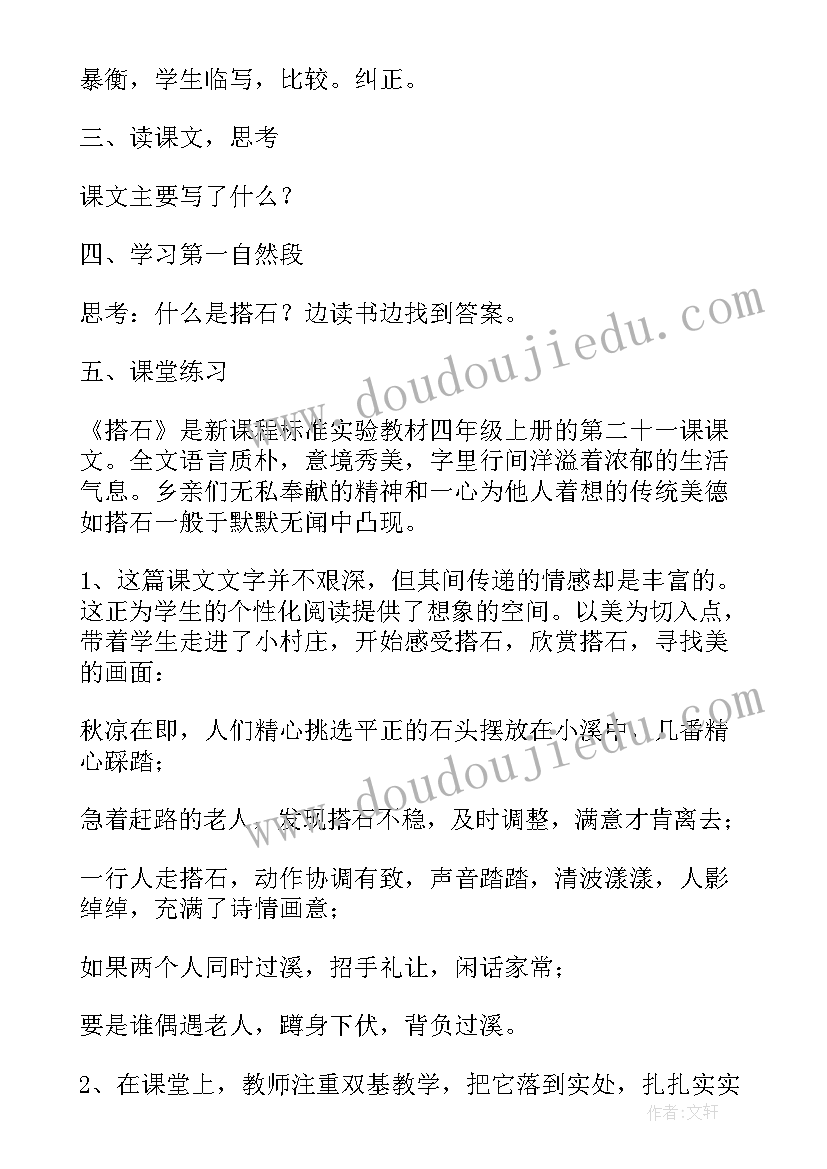 暴衡，学生临写，比较。纠正。

三、读课文，思考

课文主要写了什么？

四、学习第一自然段

思考：什么是搭石？边读书边找到答案。

五、课堂练习

《搭石》是新课程标准实验教材四年级上册的第二十一课课文。全文语言质朴，意境秀美，字里行间洋溢着浓郁的生活气息。乡亲们无私奉献的精神和一心为他人着想的传统美德如搭石一般于默默无闻中凸现。

1、这篇课文文字并不艰深，但其间传递的情感却是丰富的。这正为学生的个性化阅读提供了想象的空间。以美为切入点，带着学生走进了小村庄，开始感受搭石，欣赏搭石，寻找美的画面：

秋凉在即，人们精心挑选平正的石头摆放在小溪中，几番精心踩踏；

急着赶路的老人，发现搭石不稳，及时调整，满意才肯离去；

一行人走搭石，动作协调有致，声音踏踏，清波漾漾，人影绰绰，充满了诗情画意；

如果两个人同时过溪，招手礼让，闲话家常；

要是谁偶遇老人，蹲身下伏，背负过溪。

2、在课堂上，教师注重双基教学，把它落到实处，扎扎实实

www.doudoujiedu.com

www.doudoujiedu.com

作者：文轩